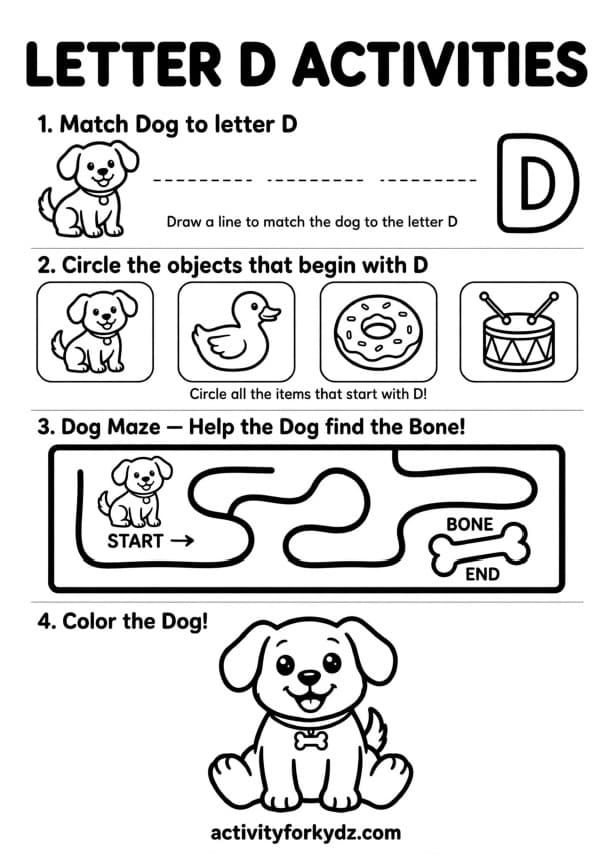 LETTER D ACTIVITIES

1. Match Dog to letter D

D

Draw a line to match the dog to the letter D

2. Circle the objects that begin with D

Circle all the items that start with D!

3. Dog Maze — Help the Dog find the Bone!

START →

BONE

END

4. Color the Dog!

activityforkydz.com